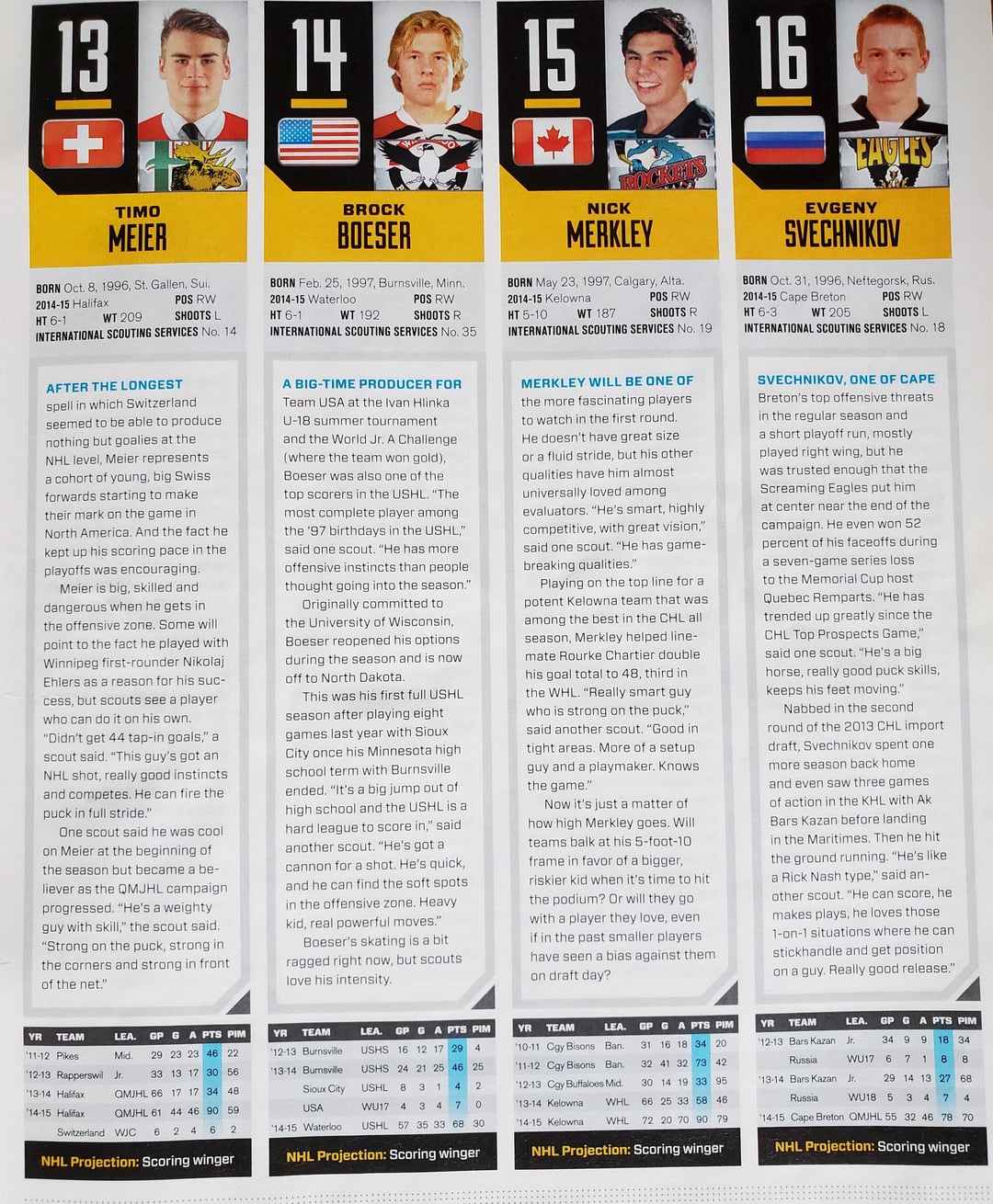 13

TIMO
MEIER

BORN Oct. 8, 1996, St. Gallen, Sui.
2014-15 Halifax POS RW
HT 6-1 WT 209 SHOOTS L
INTERNATIONAL SCOUTING SERVICES No. 14

AFTER THE LONGEST spell in which Switzerland seemed to be able to produce nothing but goalies at the NHL level, Meier represents a cohort of young, big Swiss forwards starting to make their mark on the game in North America. And the fact he kept up his scoring pace in the playoffs was encouraging.

Meier is big, skilled and dangerous when he gets in the offensive zone. Some will point to the fact he played with Winnipeg first-rounder Nikolaj Ehlers as a reason for his success, but scouts see a player who can do it on his own. "Didn't get 44 tap-in goals," a scout said. "This guy's got an NHL shot, really good instincts and competes. He can fire the puck in full stride."

One scout said he was cool on Meier at the beginning of the season but became a believer as the QMJHL campaign progressed. "He's a weighty guy with skill," the scout said. "Strong on the puck, strong in the corners and strong in front of the net."

| YR | TEAM | LEA. | GP | G | A | PTS | PIM |
|---|---|---|---|---|---|---|---|
| '11-12 | Pikes | Mid. | 29 | 23 | 23 | 46 | 22 |
| '12-13 | Rapperswil | Jr. | 33 | 13 | 17 | 30 | 56 |
| '13-14 | Halifax | QMJHL | 66 | 17 | 17 | 34 | 48 |
| '14-15 | Halifax | QMJHL | 61 | 44 | 46 | 90 | 59 |
|  | Switzerland | WJC | 6 | 2 | 4 | 6 | 2 |

NHL Projection: Scoring winger

14

BROCK
BOESER

BORN Feb. 25, 1997, Burnsville, Minn.
2014-15 Waterloo POS RW
HT 6-1 WT 192 SHOOTS R
INTERNATIONAL SCOUTING SERVICES No. 35

A BIG-TIME PRODUCER FOR Team USA at the Ivan Hlinka U-18 summer tournament and the World Jr. A Challenge (where the team won gold), Boeser was also one of the top scorers in the USHL. "The most complete player among the '97 birthdays in the USHL," said one scout. "He has more offensive instincts than people thought going into the season."

Originally committed to the University of Wisconsin, Boeser reopened his options during the season and is now off to North Dakota.

This was his first full USHL season after playing eight games last year with Sioux City once his Minnesota high school term with Burnsville ended. "It's a big jump out of high school and the USHL is a hard league to score in," said another scout. "He's got a cannon for a shot. He's quick, and he can find the soft spots in the offensive zone. Heavy kid, real powerful moves."

Boeser's skating is a bit ragged right now, but scouts love his intensity.

| YR | TEAM | LEA. | GP | G | A | PTS | PIM |
|---|---|---|---|---|---|---|---|
| '12-13 | Burnsville | USHS | 16 | 12 | 17 | 29 | 4 |
| '13-14 | Burnsville | USHS | 24 | 21 | 25 | 46 | 25 |
|  | Sioux City | USHL | 8 | 3 | 1 | 4 | 2 |
|  | USA | WU17 | 4 | 3 | 4 | 7 | 0 |
| '14-15 | Waterloo | USHL | 57 | 35 | 33 | 68 | 30 |

NHL Projection: Scoring winger

15

NICK
MERKLEY

BORN May 23, 1997, Calgary, Alta.
2014-15 Kelowna POS RW
HT 5-10 WT 187 SHOOTS R
INTERNATIONAL SCOUTING SERVICES No. 19

MERKLEY WILL BE ONE OF the more fascinating players to watch in the first round. He doesn't have great size or a fluid stride, but his other qualities have him almost universally loved among evaluators. "He's smart, highly competitive, with great vision," said one scout. "He has game-breaking qualities."

Playing on the top line for a potent Kelowna team that was among the best in the CHL all season, Merkley helped linemate Rourke Chartier double his goal total to 48, third in the WHL. "Really smart guy who is strong on the puck," said another scout. "Good in tight areas. More of a setup guy and a playmaker. Knows the game."

Now it's just a matter of how high Merkley goes. Will teams balk at his 5-foot-10 frame in favor of a bigger, riskier kid when it's time to hit the podium? Or will they go with a player they love, even if in the past smaller players have seen a bias against them on draft day?

| YR | TEAM | LEA. | GP | G | A | PTS | PIM |
|---|---|---|---|---|---|---|---|
| '10-11 | Cgy Bisons | Ban. | 31 | 16 | 18 | 34 | 20 |
| '11-12 | Cgy Bisons | Ban. | 32 | 41 | 32 | 73 | 42 |
| '12-13 | Cgy Buffaloes | Mid. | 30 | 14 | 19 | 33 | 95 |
| '13-14 | Kelowna | WHL | 66 | 25 | 33 | 58 | 46 |
| '14-15 | Kelowna | WHL | 72 | 20 | 70 | 90 | 79 |

NHL Projection: Scoring winger

16

EVGENY
SVECHNIKOV

BORN Oct. 31, 1996, Neftegorsk, Rus.
2014-15 Cape Breton POS RW
HT 6-3 WT 205 SHOOTS L
INTERNATIONAL SCOUTING SERVICES No. 18

SVECHNIKOV, ONE OF CAPE Breton's top offensive threats in the regular season and a short playoff run, mostly played right wing, but he was trusted enough that the Screaming Eagles put him at center near the end of the campaign. He even won 52 percent of his faceoffs during a seven-game series loss to the Memorial Cup host Quebec Remparts. "He has trended up greatly since the CHL Top Prospects Game," said one scout. "He's a big horse, really good puck skills, keeps his feet moving."

Nabbed in the second round of the 2013 CHL import draft, Svechnikov spent one more season back home and even saw three games of action in the KHL with Ak Bars Kazan before landing in the Maritimes. Then he hit the ground running. "He's like a Rick Nash type," said another scout. "He can score, he makes plays, he loves those 1-on-1 situations where he can stickhandle and get position on a guy. Really good release."

| YR | TEAM | LEA. | GP | G | A | PTS | PIM |
|---|---|---|---|---|---|---|---|
| '12-13 | Bars Kazan | Jr. | 34 | 9 | 9 | 18 | 34 |
|  | Russia | WU17 | 6 | 7 | 1 | 8 | 8 |
| '13-14 | Bars Kazan | Jr. | 29 | 14 | 13 | 27 | 68 |
|  | Russia | WU18 | 5 | 3 | 4 | 7 | 4 |
| '14-15 | Cape Breton | QMJHL | 55 | 32 | 46 | 78 | 70 |

NHL Projection: Scoring winger